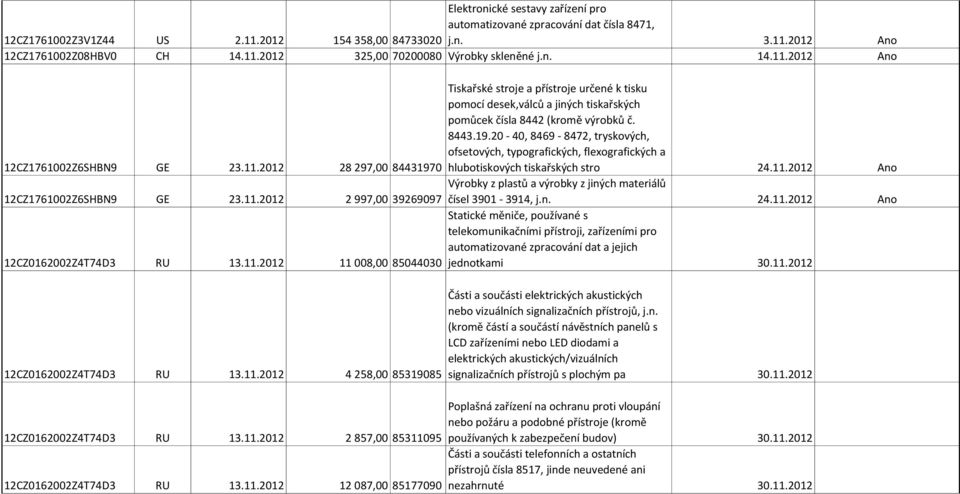 | | | | | | | | |
|---|---|---|---|---|---|---|---|
| 12CZ1761002Z3V1Z44 | US | 2.11.2012 | 154 358,00 | 84733020 | Elektronické sestavy zařízení pro automatizované zpracování dat čísla 8471, j.n. | 3.11.2012 | Ano |
| 12CZ1761002Z08HBV0 | CH | 14.11.2012 | 325,00 | 70200080 | Výrobky skleněné j.n. | 14.11.2012 | Ano |
| 12CZ1761002Z6SHBN9 | GE | 23.11.2012 | 28 297,00 | 84431970 | Tiskařské stroje a přístroje určené k tisku pomocí desek,válců a jiných tiskařských pomůcek čísla 8442 (kromě výrobků č. 8443.19.20 - 40, 8469 - 8472, tryskových, ofsetových, typografických, flexografických a hlubotiskových tiskařských stro | 24.11.2012 | Ano |
| 12CZ1761002Z6SHBN9 | GE | 23.11.2012 | 2 997,00 | 39269097 | Výrobky z plastů a výrobky z jiných materiálů čísel 3901 - 3914, j.n. | 24.11.2012 | Ano |
| 12CZ0162002Z4T74D3 | RU | 13.11.2012 | 11 008,00 | 85044030 | Statické měniče, používané s telekomunikačními přístroji, zařízeními pro automatizované zpracování dat a jejich jednotkami | 30.11.2012 | |
| 12CZ0162002Z4T74D3 | RU | 13.11.2012 | 4 258,00 | 85319085 | Části a součásti elektrických akustických nebo vizuálních signalizačních přístrojů, j.n. (kromě částí a součástí návěstních panelů s LCD zařízeními nebo LED diodami a elektrických akustických/vizuálních signalizačních přístrojů s plochým pa | 30.11.2012 | |
| 12CZ0162002Z4T74D3 | RU | 13.11.2012 | 2 857,00 | 85311095 | Poplašná zařízení na ochranu proti vloupání nebo požáru a podobné přístroje (kromě používaných k zabezpečení budov) | 30.11.2012 | |
| 12CZ0162002Z4T74D3 | RU | 13.11.2012 | 12 087,00 | 85177090 | Části a součásti telefonních a ostatních přístrojů čísla 8517, jinde neuvedené ani nezahrnuté | 30.11.2012 | |